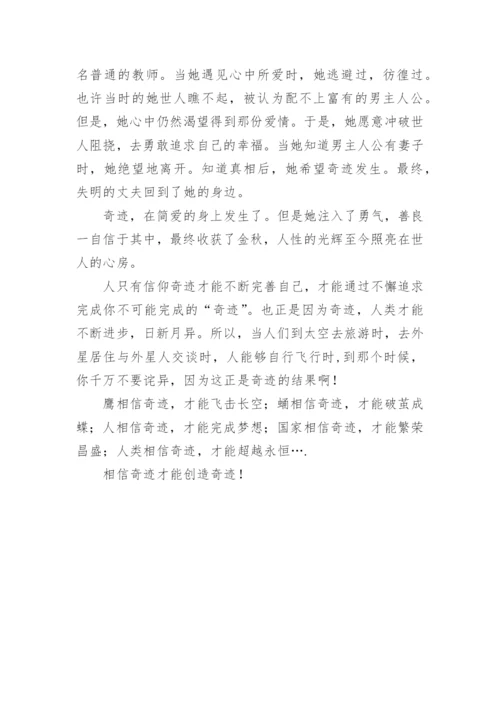 名普通的教师。当她遇见心中所爱时，她逃避过，彷徨过。也许当时的她世人瞧不起，被认为配不上富有的男主人公。但是，她心中仍然渴望得到那份爱情。于是，她愿意冲破世人阻挠，去勇敢追求自己的幸福。当她知道男主人公有妻子时，她绝望地离开。知道真相后，她希望奇迹发生。最终，失明的丈夫回到了她的身边。

奇迹，在简爱的身上发生了。但是她注入了勇气，善良一自信于其中，最终收获了金秋，人性的光辉至今照亮在世人的心房。

人只有信仰奇迹才能不断完善自己，才能通过不懈追求完成你不可能完成的“奇迹”。也正是因为奇迹，人类才能不断进步，日新月异。所以，当人们到太空去旅游时，去外星居住与外星人交谈时，人能够自行飞行时，到那个时候，你千万不要诧异，因为这正是奇迹的结果啊！

鹰相信奇迹，才能飞击长空；蛹相信奇迹，才能破茧成蝶；人相信奇迹，才能完成梦想；国家相信奇迹，才能繁荣昌盛；人类相信奇迹，才能超越永恒….

相信奇迹才能创造奇迹！